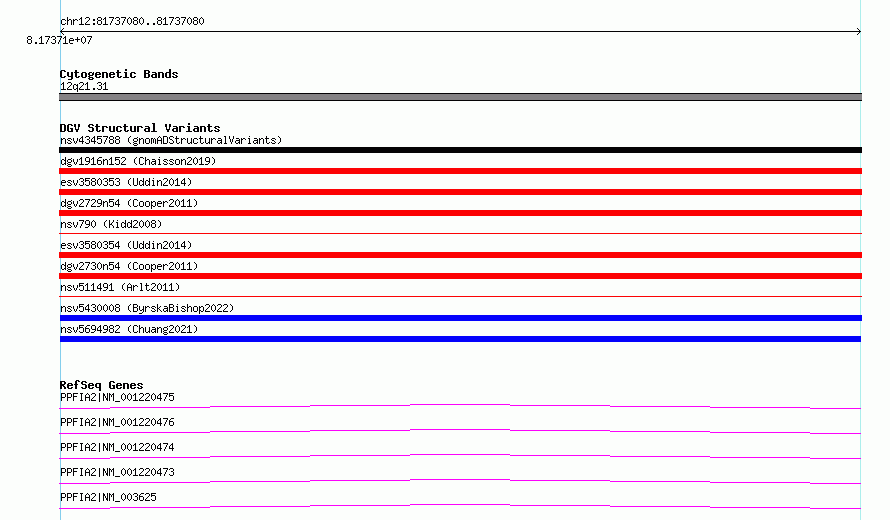 chr12:81737080..81737080

8.17371e+07

Cytogenetic Bands
12q21.31

DGV Structural Variants
nsv4345788 (gnomADStructuralVariants)
dgv1916n152 (Chaisson2019)
esv3580353 (Uddin2014)
dgv2729n54 (Cooper2011)
nsv790 (Kidd2008)
esv3580354 (Uddin2014)
dgv2730n54 (Cooper2011)
nsv511491 (Arlt2011)
nsv5430008 (ByrskaBishop2022)
nsv5694982 (Chuang2021)

RefSeq Genes
PPFIA2|NM_001220475
PPFIA2|NM_001220476
PPFIA2|NM_001220474
PPFIA2|NM_001220473
PPFIA2|NM_003625